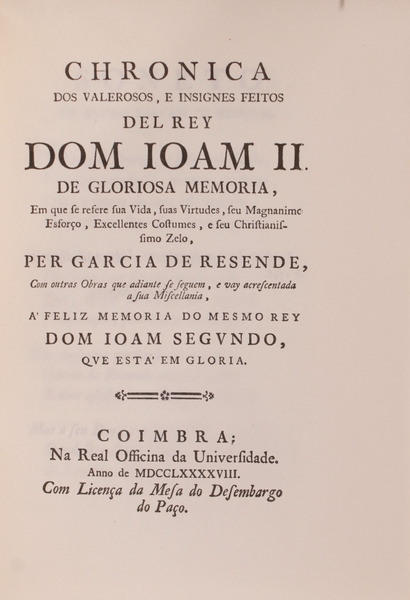 CHRONICA
DOS VALEROSOS, E INSIGNES FEITOS
DEL REY
DOM IOAM II.
DE GLORIOSA MEMORIA,
Em que ſe refere ſua Vida, ſuas Virtudes, ſeu Magnanimo Esforço, Excellentes Coſtumes, e ſeu Chriſtianiſſimo Zelo,

PER GARCIA DE RESENDE,
Com outras Obras que adiante ſe ſeguem, e vay acreſcentada a ſua Miſcellania,

A' FELIZ MEMORIA DO MESMO REY
DOM IOAM SEGVNDO,
QVE ESTA' EM GLORIA.

COIMBRA;
Na Real Officina da Univerſidade.
Anno de MDCCLXXXXVIII.
Com Licença da Meſa do Deſembargo do Paço.